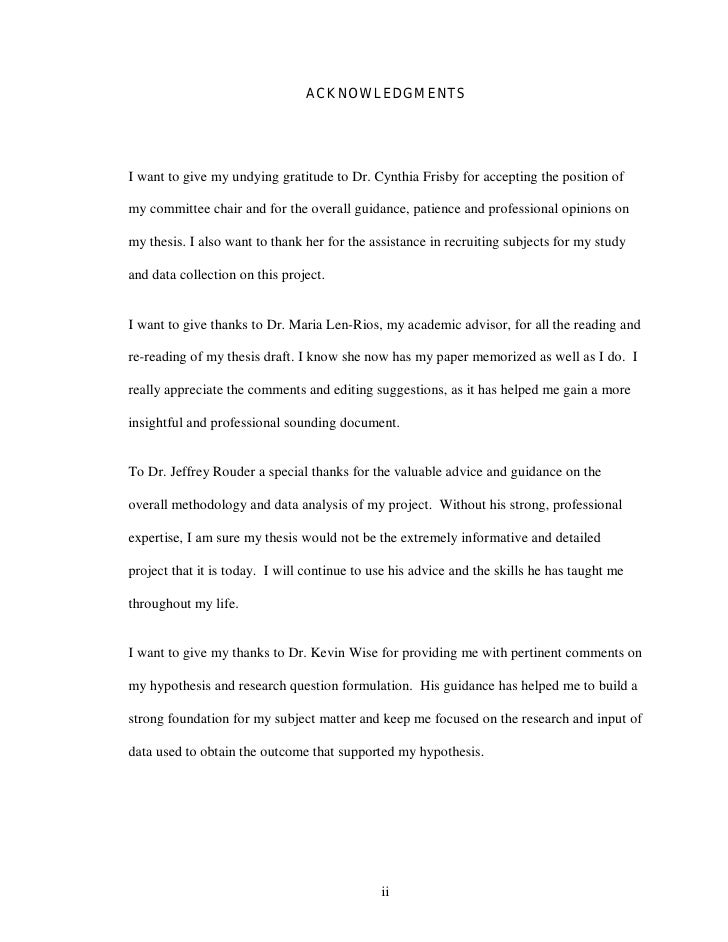 ACKNOWLEDGMENTS

I want to give my undying gratitude to Dr. Cynthia Frisby for accepting the position of my committee chair and for the overall guidance, patience and professional opinions on my thesis. I also want to thank her for the assistance in recruiting subjects for my study and data collection on this project.

I want to give thanks to Dr. Maria Len-Rios, my academic advisor, for all the reading and re-reading of my thesis draft. I know she now has my paper memorized as well as I do. I really appreciate the comments and editing suggestions, as it has helped me gain a more insightful and professional sounding document.

To Dr. Jeffrey Rouder a special thanks for the valuable advice and guidance on the overall methodology and data analysis of my project. Without his strong, professional expertise, I am sure my thesis would not be the extremely informative and detailed project that it is today. I will continue to use his advice and the skills he has taught me throughout my life.

I want to give my thanks to Dr. Kevin Wise for providing me with pertinent comments on my hypothesis and research question formulation. His guidance has helped me to build a strong foundation for my subject matter and keep me focused on the research and input of data used to obtain the outcome that supported my hypothesis.

ii